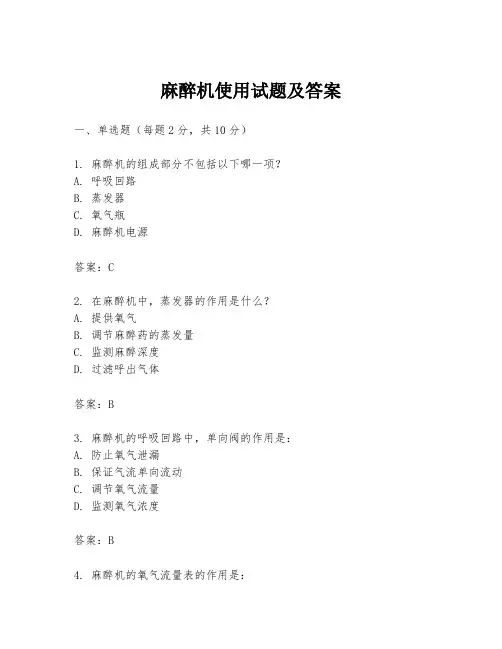 麻醉机使用试题及答案

一、单选题（每题2分，共10分）

1. 麻醉机的组成部分不包括以下哪一项？
A. 呼吸回路
B. 蒸发器
C. 氧气瓶
D. 麻醉机电源

答案：C

2. 在麻醉机中，蒸发器的作用是什么？
A. 提供氧气
B. 调节麻醉药的蒸发量
C. 监测麻醉深度
D. 过滤呼出气体

答案：B

3. 麻醉机的呼吸回路中，单向阀的作用是：
A. 防止氧气泄漏
B. 保证气流单向流动
C. 调节氧气流量
D. 监测氧气浓度

答案：B

4. 麻醉机的氧气流量表的作用是：